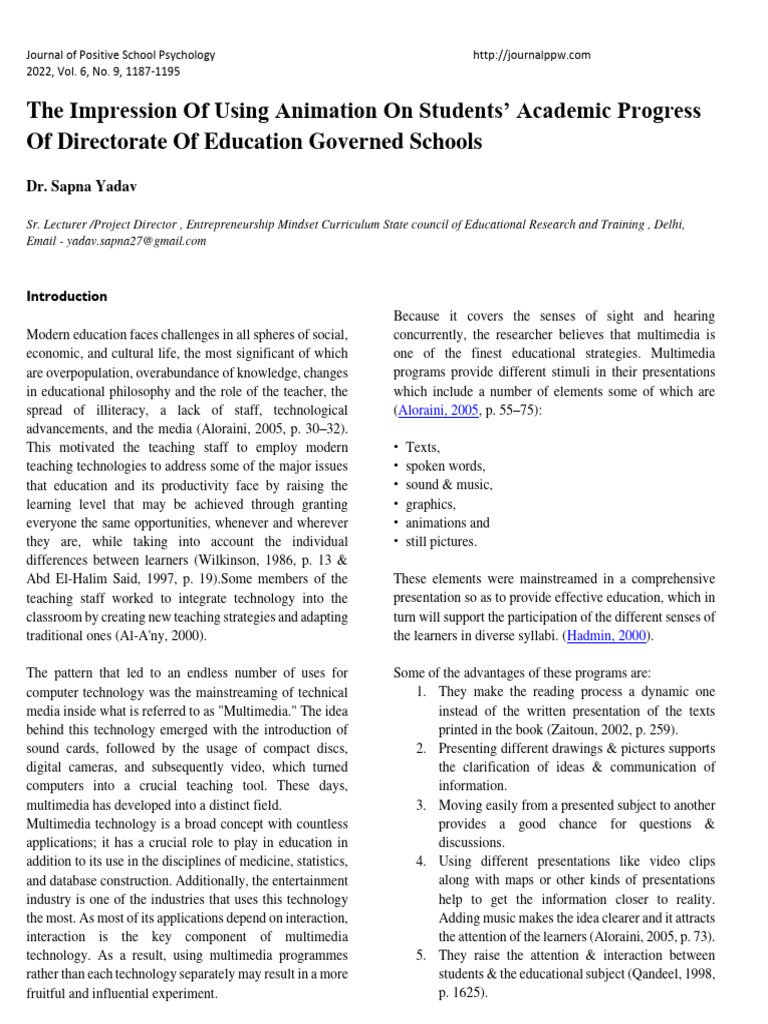 Journal of Positive School Psychology
2022, Vol. 6, No. 9, 1187-1195

http://journalppw.com

The Impression Of Using Animation On Students' Academic Progress Of Directorate Of Education Governed Schools

Dr. Sapna Yadav

Sr. Lecturer /Project Director , Entrepreneurship Mindset Curriculum State council of Educational Research and Training , Delhi, Email - yadav.sapna27@gmail.com

Introduction

Modern education faces challenges in all spheres of social, economic, and cultural life, the most significant of which are overpopulation, overabundance of knowledge, changes in educational philosophy and the role of the teacher, the spread of illiteracy, a lack of staff, technological advancements, and the media (Aloraini, 2005, p. 30–32). This motivated the teaching staff to employ modern teaching technologies to address some of the major issues that education and its productivity face by raising the learning level that may be achieved through granting everyone the same opportunities, whenever and wherever they are, while taking into account the individual differences between learners (Wilkinson, 1986, p. 13 & Abd El-Halim Said, 1997, p. 19).Some members of the teaching staff worked to integrate technology into the classroom by creating new teaching strategies and adapting traditional ones (Al-A'ny, 2000).

The pattern that led to an endless number of uses for computer technology was the mainstreaming of technical media inside what is referred to as "Multimedia." The idea behind this technology emerged with the introduction of sound cards, followed by the usage of compact discs, digital cameras, and subsequently video, which turned computers into a crucial teaching tool. These days, multimedia has developed into a distinct field.
Multimedia technology is a broad concept with countless applications; it has a crucial role to play in education in addition to its use in the disciplines of medicine, statistics, and database construction. Additionally, the entertainment industry is one of the industries that uses this technology the most. As most of its applications depend on interaction, interaction is the key component of multimedia technology. As a result, using multimedia programmes rather than each technology separately may result in a more fruitful and influential experiment.

Because it covers the senses of sight and hearing concurrently, the researcher believes that multimedia is one of the finest educational strategies. Multimedia programs provide different stimuli in their presentations which include a number of elements some of which are (Aloraini, 2005, p. 55–75):

• Texts,
• spoken words,
• sound & music,
• graphics,
• animations and
• still pictures.

These elements were mainstreamed in a comprehensive presentation so as to provide effective education, which in turn will support the participation of the different senses of the learners in diverse syllabi. (Hadmin, 2000).

Some of the advantages of these programs are:
1. They make the reading process a dynamic one instead of the written presentation of the texts printed in the book (Zaitoun, 2002, p. 259).
2. Presenting different drawings & pictures supports the clarification of ideas & communication of information.
3. Moving easily from a presented subject to another provides a good chance for questions & discussions.
4. Using different presentations like video clips along with maps or other kinds of presentations help to get the information closer to reality. Adding music makes the idea clearer and it attracts the attention of the learners (Aloraini, 2005, p. 73).
5. They raise the attention & interaction between students & the educational subject (Qandeel, 1998, p. 1625).